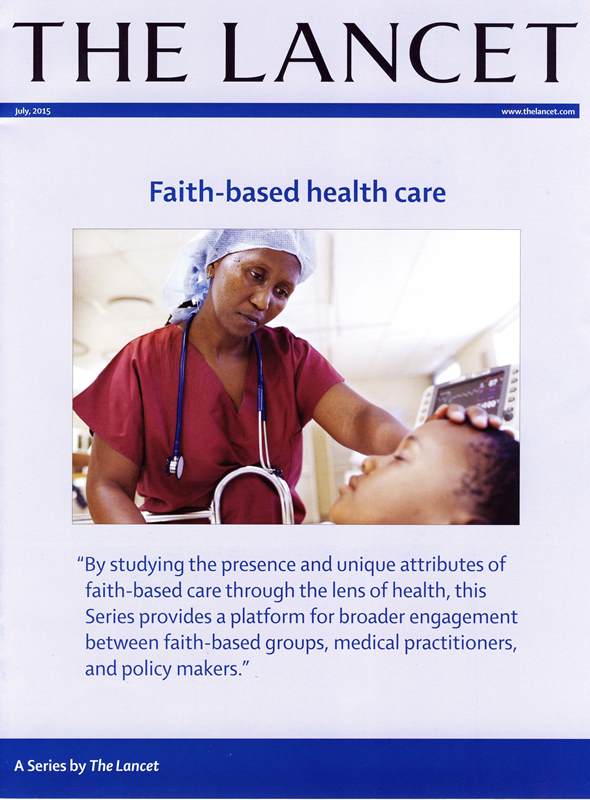 THE LANCET

July, 2015

www.thelancet.com

Faith-based health care

"By studying the presence and unique attributes of faith-based care through the lens of health, this Series provides a platform for broader engagement between faith-based groups, medical practitioners, and policy makers."

A Series by The Lancet